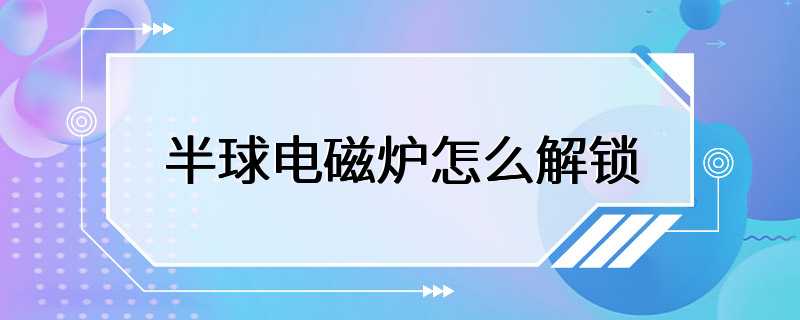 半球电磁炉怎么解锁